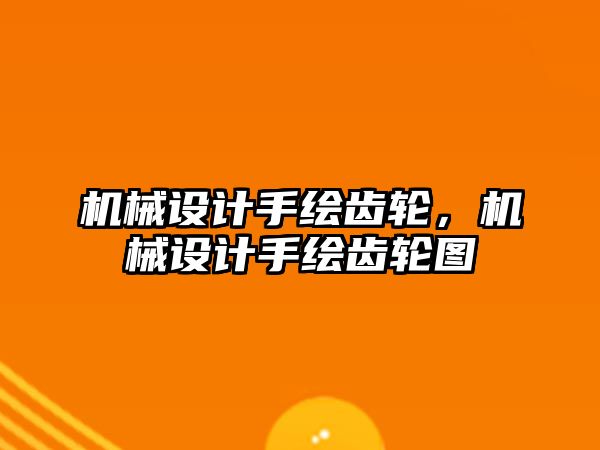 机械设计手绘齿轮，机械设计手绘齿轮图